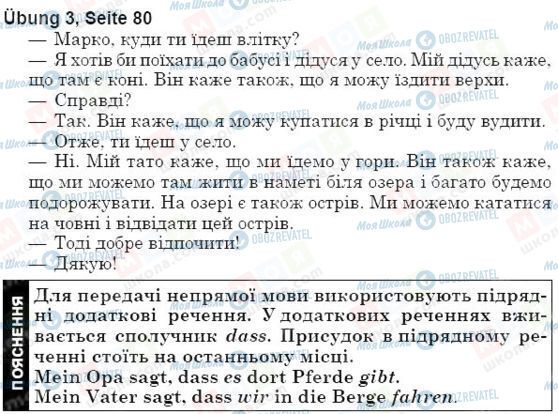 Übung 3, Seite 80

— Марко, куди ти їдеш влітку?

— Я хотів би поїхати до бабусі і дідуся у село. Мій дідусь каже, що там є коні. Він каже також, що я можу їздити верхи.

— Справді?

— Так. Він каже, що я можу купатися в річці і буду вудити.

— Отже, ти їдеш у село.

— Ні. Мій тато каже, що ми їдемо у гори. Він також каже, що ми можемо там жити в наметі біля озера і багато будемо подорожувати. На озері є також острів. Ми можемо кататися на човні і відвідати цей острів.

— Тоді добре відпочити!

— Дякую!

ПОЯСНЕННЯ

Для передачі непрямої мови використовують підрядні додаткові речення. У додаткових реченнях вживається сполучник dass. Присудок в підрядному реченні стоїть на останньому місці.

Mein Opa sagt, dass es dort Pferde gibt.

Mein Vater sagt, dass wir in die Berge fahren.

Моя Школа OBOZREVATEL